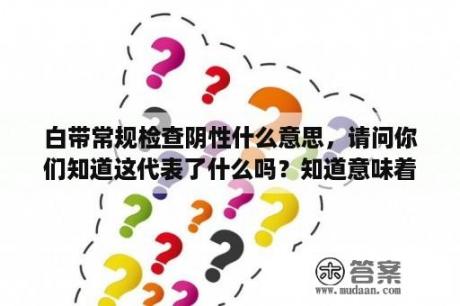 白带常规检查阴性什么意思，请问你们知道这代表了什么吗？知道意味着

木 答案
www.mudaan.com